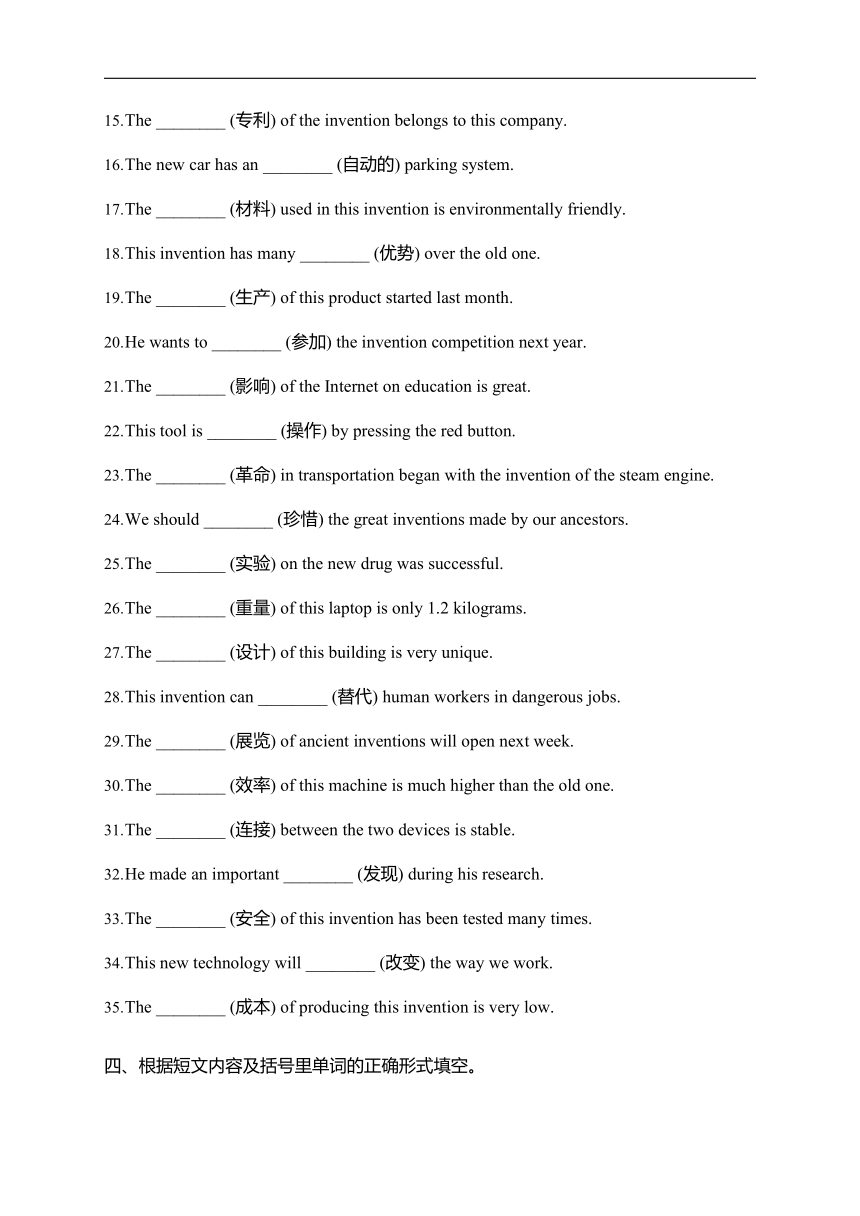 15.The ________ (专利) of the invention belongs to this company.

16.The new car has an ________ (自动的) parking system.

17.The ________ (材料) used in this invention is environmentally friendly.

18.This invention has many ________ (优势) over the old one.

19.The ________ (生产) of this product started last month.

20.He wants to ________ (参加) the invention competition next year.

21.The ________ (影响) of the Internet on education is great.

22.This tool is ________ (操作) by pressing the red button.

23.The ________ (革命) in transportation began with the invention of the steam engine.

24.We should ________ (珍惜) the great inventions made by our ancestors.

25.The ________ (实验) on the new drug was successful.

26.The ________ (重量) of this laptop is only 1.2 kilograms.

27.The ________ (设计) of this building is very unique.

28.This invention can ________ (替代) human workers in dangerous jobs.

29.The ________ (展览) of ancient inventions will open next week.

30.The ________ (效率) of this machine is much higher than the old one.

31.The ________ (连接) between the two devices is stable.

32.He made an important ________ (发现) during his research.

33.The ________ (安全) of this invention has been tested many times.

34.This new technology will ________ (改变) the way we work.

35.The ________ (成本) of producing this invention is very low.

四、根据短文内容及括号里单词的正确形式填空。